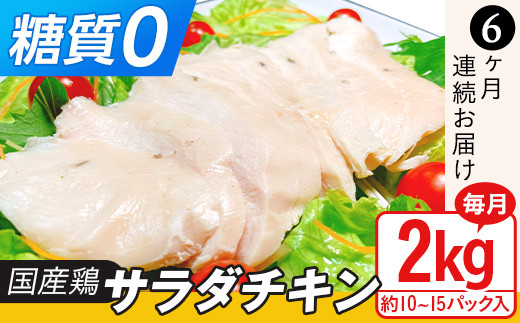 糖質0

6ヶ月連続お届け

毎月

2kg

約10~15パック入

国産鶏

サラダチキン